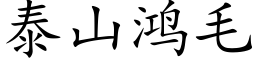 泰山鸿毛